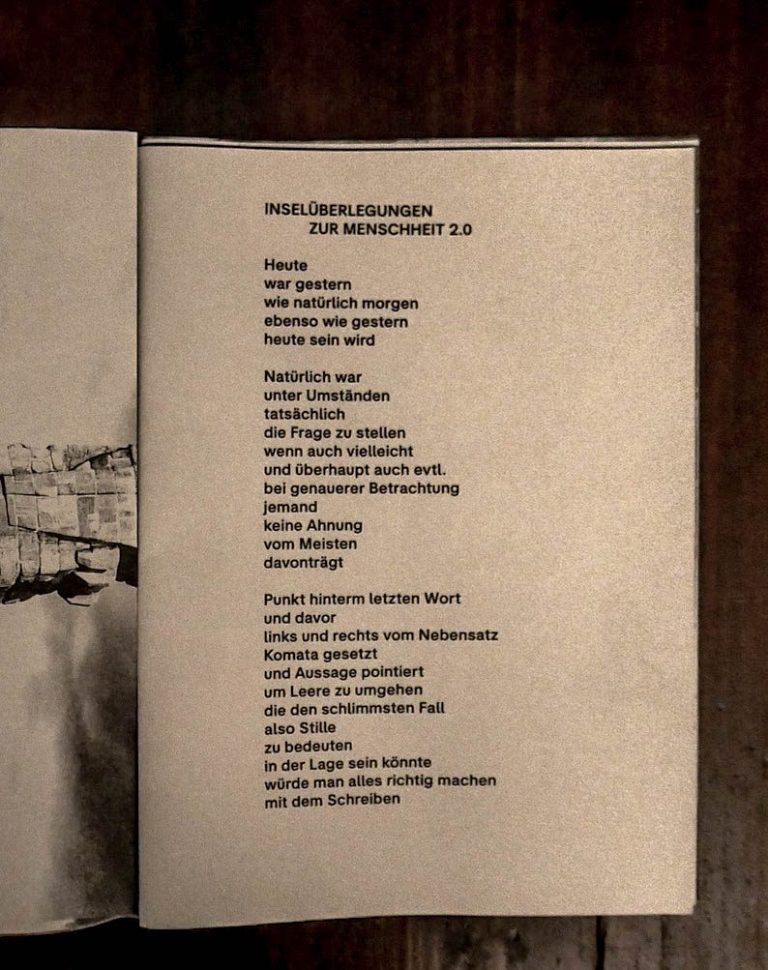 INSELÜBERLEGUNGEN
ZUR MENSCHHEIT 2.0

Heute
war gestern
wie natürlich morgen
ebenso wie gestern
heute sein wird

Natürlich war
unter Umständen
tatsächlich
die Frage zu stellen
wenn auch vielleicht
und überhaupt auch evtl.
bei genauerer Betrachtung
jemand
keine Ahnung
vom Meisten
davonträgt

Punkt hinterm letzten Wort
und davor
links und rechts vom Nebensatz
Komata gesetzt
und Aussage pointiert
um Leere zu umgehen
die den schlimmsten Fall
also Stille
zu bedeuten
in der Lage sein könnte
würde man alles richtig machen
mit dem Schreiben